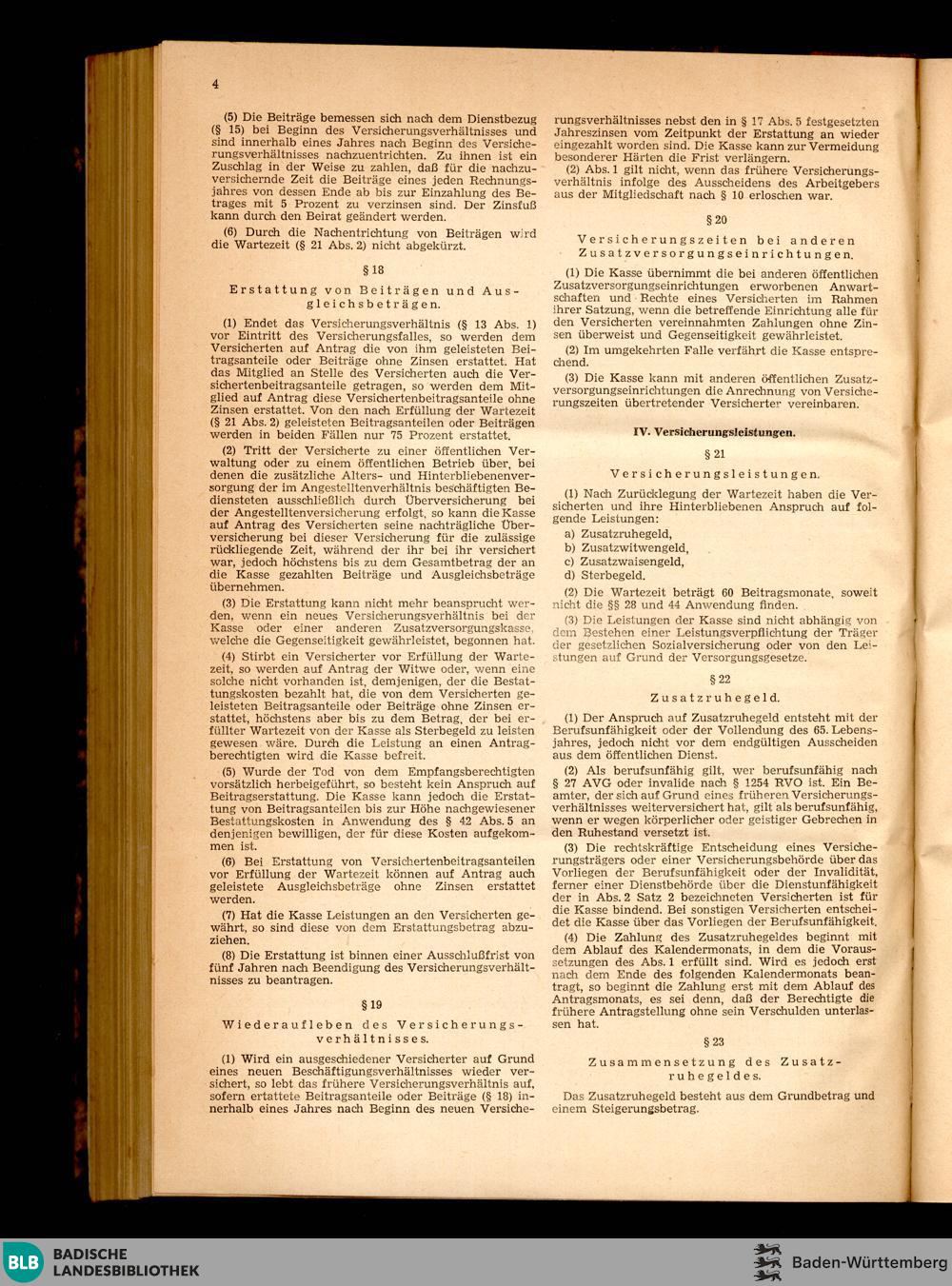 4

(5) Die Beiträge bemessen sich nach dem Dienstbezug (§ 15) bei Beginn des Versicherungsverhältnisses und sind innerhalb eines Jahres nach Beginn des Versicherungsverhältnisses nachzuentrichten. Zu ihnen ist ein Zuschlag in der Weise zu zahlen, daß für die nachzuversichernde Zeit die Beiträge eines jeden Rechnungsjahres von dessen Ende ab bis zur Einzahlung des Betrages mit 5 Prozent zu verzinsen sind. Der Zinsfuß kann durch den Beirat geändert werden.

(6) Durch die Nachentrichtung von Beiträgen wird die Wartezeit (§ 21 Abs. 2) nicht abgekürzt.

§ 18

Erstattung von Beiträgen und Ausgleichsbeträgen.

(1) Endet das Versicherungsverhältnis (§ 13 Abs. 1) vor Eintritt des Versicherungsfalles, so werden dem Versicherten auf Antrag die von ihm geleisteten Beitragsanteile oder Beiträge ohne Zinsen erstattet. Hat das Mitglied an Stelle des Versicherten auch die Versichertenbeitragsanteile getragen, so werden dem Mitglied auf Antrag diese Versichertenbeitragsanteile ohne Zinsen erstattet. Von den nach Erfüllung der Wartezeit (§ 21 Abs. 2) geleisteten Beitragsanteilen oder Beiträgen werden in beiden Fällen nur 75 Prozent erstattet.

(2) Tritt der Versicherte zu einer öffentlichen Verwaltung oder zu einem öffentlichen Betrieb über, bei denen die zusätzliche Alters- und Hinterbliebenenversorgung der im Angestelltenverhältnis beschäftigten Bediensteten ausschließlich durch Überversicherung bei der Angestelltenversicherung erfolgt, so kann die Kasse auf Antrag des Versicherten seine nachträgliche Überversicherung bei dieser Versicherung für die zulässige rückliegende Zeit, während der ihr bei ihr versichert war, jedoch höchstens bis zu dem Gesamtbetrag der an die Kasse gezahlten Beiträge und Ausgleichsbeträge übernehmen.

(3) Die Erstattung kann nicht mehr beansprucht werden, wenn ein neues Versicherungsverhältnis bei der Kasse oder einer anderen Zusatzversorgungskasse, welche die Gegenseitigkeit gewährleistet, begonnen hat.

(4) Stirbt ein Versicherter vor Erfüllung der Wartezeit, so werden auf Antrag der Witwe oder, wenn eine solche nicht vorhanden ist, demjenigen, der die Bestattungskosten bezahlt hat, die von dem Versicherten geleisteten Beitragsanteile oder Beiträge ohne Zinsen erstattet, höchstens aber bis zu dem Betrag, der bei erfüllter Wartezeit von der Kasse als Sterbegeld zu leisten gewesen wäre. Durch die Leistung an einen Antragberechtigten wird die Kasse befreit.

(5) Wurde der Tod von dem Empfangsberechtigten vorsätzlich herbeigeführt, so besteht kein Anspruch auf Beitragserstattung. Die Kasse kann jedoch die Erstattung von Beitragsanteilen bis zur Höhe nachgewiesener Bestattungskosten in Anwendung des § 42 Abs. 5 an denjenigen bewilligen, der für diese Kosten aufgekommen ist.

(6) Bei Erstattung von Versichertenbeitragsanteilen vor Erfüllung der Wartezeit können auf Antrag auch geleistete Ausgleichsbeträge ohne Zinsen erstattet werden.

(7) Hat die Kasse Leistungen an den Versicherten gewährt, so sind diese von dem Erstattungsbetrag abzuziehen.

(8) Die Erstattung ist binnen einer Ausschlußfrist von fünf Jahren nach Beendigung des Versicherungsverhältnisses zu beantragen.

§ 19

Wiederaufleben des Versicherungsverhältnisses.

(1) Wird ein ausgeschiedener Versicherter auf Grund eines neuen Beschäftigungsverhältnisses wieder versichert, so lebt das frühere Versicherungsverhältnis auf, sofern erstattete Beitragsanteile oder Beiträge (§ 18) innerhalb eines Jahres nach Beginn des neuen Versicherungsverhältnisses nebst den in § 17 Abs. 5 festgesetzten Jahreszinsen vom Zeitpunkt der Erstattung an wieder eingezahlt worden sind. Die Kasse kann zur Vermeidung besonderer Härten die Frist verlängern.

(2) Abs. 1 gilt nicht, wenn das frühere Versicherungsverhältnis infolge des Ausscheidens des Arbeitgebers aus der Mitgliedschaft nach § 10 erloschen war.

§ 20

Versicherungszeiten bei anderen Zusatzversorgungseinrichtungen.

(1) Die Kasse übernimmt die bei anderen öffentlichen Zusatzversorgungseinrichtungen erworbenen Anwartschaften und Rechte eines Versicherten im Rahmen ihrer Satzung, wenn die betreffende Einrichtung alle für den Versicherten vereinnahmten Zahlungen ohne Zinsen überweist und Gegenseitigkeit gewährleistet.

(2) Im umgekehrten Falle verfährt die Kasse entsprechend.

(3) Die Kasse kann mit anderen öffentlichen Zusatzversorgungseinrichtungen die Anrechnung von Versicherungszeiten übertretender Versicherter vereinbaren.

IV. Versicherungsleistungen.

§ 21

Versicherungsleistungen.

(1) Nach Zurücklegung der Wartezeit haben die Versicherten und ihre Hinterbliebenen Anspruch auf folgende Leistungen:
a) Zusatzruhegeld,
b) Zusatzwitwengeld,
c) Zusatzwaisengeld,
d) Sterbegeld.

(2) Die Wartezeit beträgt 60 Beitragsmonate, soweit nicht die §§ 28 und 44 Anwendung finden.

(3) Die Leistungen der Kasse sind nicht abhängig von dem Bestehen einer Leistungsverpflichtung der Träger der gesetzlichen Sozialversicherung oder von den Leistungen auf Grund der Versorgungsgesetze.

§ 22

Zusatzruhegeld.

(1) Der Anspruch auf Zusatzruhegeld entsteht mit der Berufsunfähigkeit oder der Vollendung des 65. Lebensjahres, jedoch nicht vor dem endgültigen Ausscheiden aus dem öffentlichen Dienst.

(2) Als berufsunfähig gilt, wer berufsunfähig nach § 27 AVG oder invalide nach § 1254 RVO ist. Ein Beamter, der sich auf Grund eines früheren Versicherungsverhältnisses weiterversichert hat, gilt als berufsunfähig, wenn er wegen körperlicher oder geistiger Gebrechen in den Ruhestand versetzt ist.

(3) Die rechtskräftige Entscheidung eines Versicherungsträgers oder einer Versicherungsbehörde über das Vorliegen der Berufsunfähigkeit oder der Invalidität, ferner einer Dienstbehörde über die Dienstunfähigkeit der in Abs. 2 Satz 2 bezeichneten Versicherten ist für die Kasse bindend. Bei sonstigen Versicherten entscheidet die Kasse über das Vorliegen der Berufsunfähigkeit.

(4) Die Zahlung des Zusatzruhegeldes beginnt mit dem Ablauf des Kalendermonats, in dem die Voraussetzungen des Abs. 1 erfüllt sind. Wird es jedoch erst nach dem Ende des folgenden Kalendermonats beantragt, so beginnt die Zahlung erst mit dem Ablauf des Antragsmonats, es sei denn, daß der Berechtigte die frühere Antragstellung ohne sein Verschulden unterlassen hat.

§ 23

Zusammensetzung des Zusatzruhegeldes.

Das Zusatzruhegeld besteht aus dem Grundbetrag und einem Steigerungsbetrag.

BLB BADISCHE LANDESBIBLIOTHEK

Baden-Württemberg